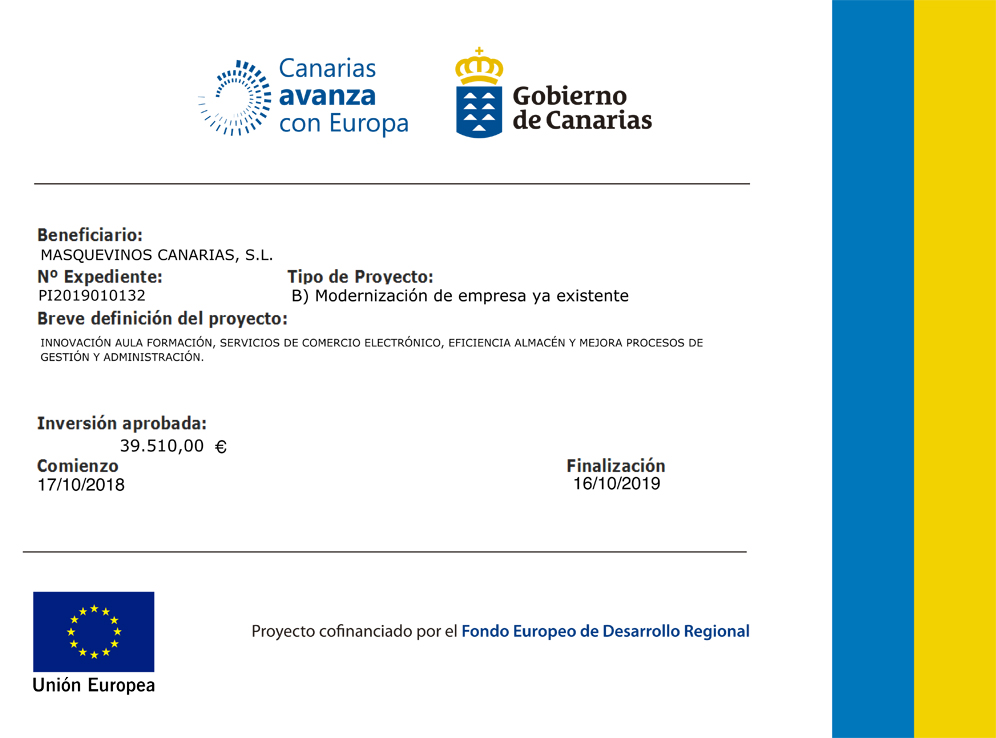 Canarias avanza con Europa

Gobierno de Canarias

Beneficiario:
MASQUEVINOS CANARIAS, S.L.

Nº Expediente:
PI2019010132

Tipo de Proyecto:
B) Modernización de empresa ya existente

Breve definición del proyecto:
INNOVACIÓN AULA FORMACIÓN, SERVICIOS DE COMERCIO ELECTRÓNICO, EFICIENCIA ALMACÉN Y MEJORA PROCESOS DE GESTIÓN Y ADMINISTRACIÓN.

Inversión aprobada:
39.510,00 €

Comienzo
17/10/2018

Finalización
16/10/2019

Unión Europea

Proyecto cofinanciado por el Fondo Europeo de Desarrollo Regional